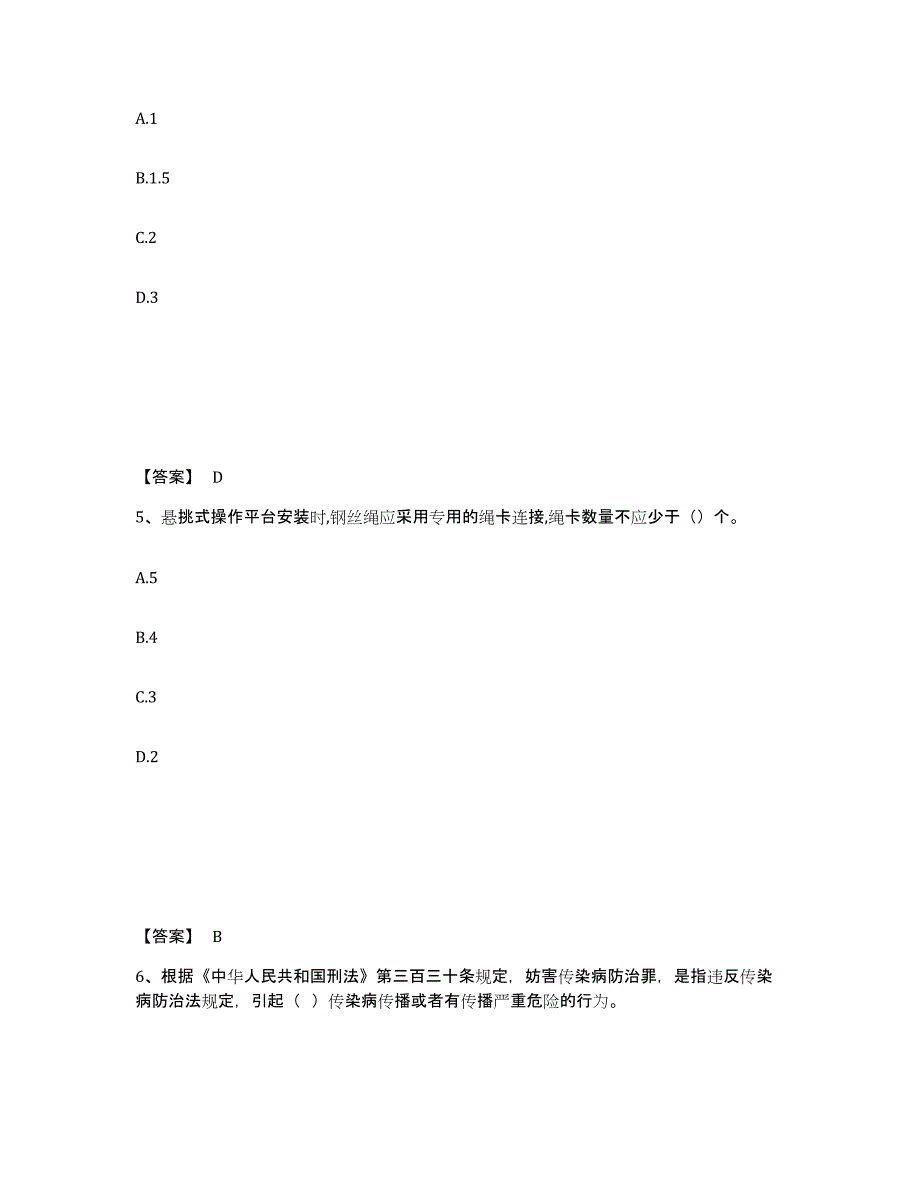 A.1

B.1.5

C.2

D.3

【答案】 D

5、悬挑式操作平台安装时,钢丝绳应采用专用的绳卡连接,绳卡数量不应少于（）个。

A.5

B.4

C.3

D.2

【答案】 B

6、根据《中华人民共和国刑法》第三百三十条规定，妨害传染病防治罪，是指违反传染病防治法规定，引起（ ）传染病传播或者有传播严重危险的行为。